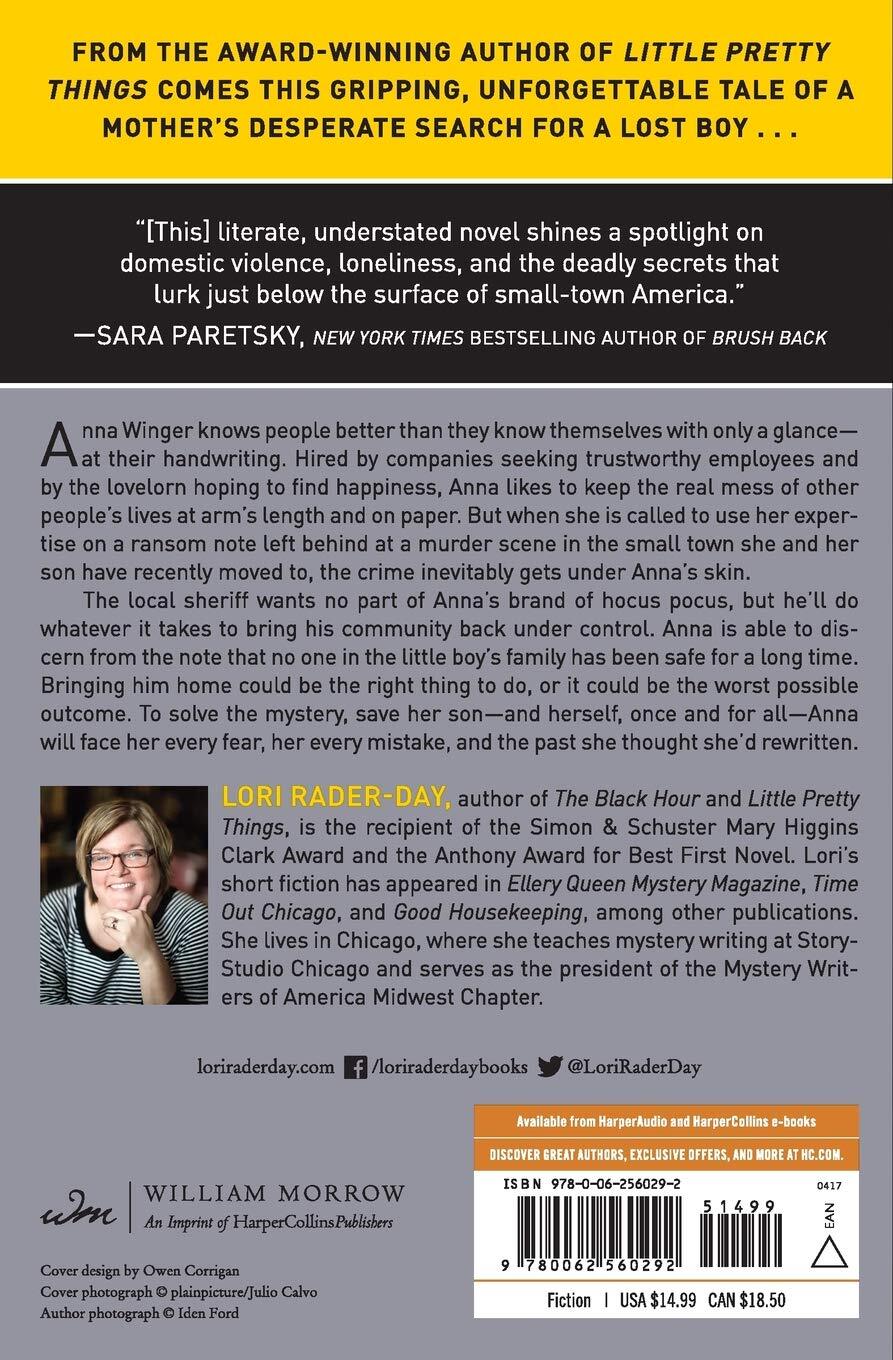 FROM THE AWARD-WINNING AUTHOR OF LITTLE PRETTY THINGS COMES THIS GRIPPING, UNFORGETTABLE TALE OF A MOTHER'S DESPERATE SEARCH FOR A LOST BOY . . .

"[This] literate, understated novel shines a spotlight on domestic violence, loneliness, and the deadly secrets that lurk just below the surface of small-town America."
—SARA PARETSKY, NEW YORK TIMES BESTSELLING AUTHOR OF BRUSH BACK

Anna Winger knows people better than they know themselves with only a glance—at their handwriting. Hired by companies seeking trustworthy employees and by the lovelorn hoping to find happiness, Anna likes to keep the real mess of other people's lives at arm's length and on paper. But when she is called to use her expertise on a ransom note left behind at a murder scene in the small town she and her son have recently moved to, the crime inevitably gets under Anna's skin.

The local sheriff wants no part of Anna's brand of hocus pocus, but he'll do whatever it takes to bring his community back under control. Anna is able to discern from the note that no one in the little boy's family has been safe for a long time. Bringing him home could be the right thing to do, or it could be the worst possible outcome. To solve the mystery, save her son—and herself, once and for all—Anna will face her every fear, her every mistake, and the past she thought she'd rewritten.

LORI RADER-DAY, author of The Black Hour and Little Pretty Things, is the recipient of the Simon & Schuster Mary Higgins Clark Award and the Anthony Award for Best First Novel. Lori's short fiction has appeared in Ellery Queen Mystery Magazine, Time Out Chicago, and Good Housekeeping, among other publications. She lives in Chicago, where she teaches mystery writing at StoryStudio Chicago and serves as the president of the Mystery Writers of America Midwest Chapter.

loriraderday.com /loriraderdaybooks @LoriRaderDay

wm WILLIAM MORROW
An Imprint of HarperCollinsPublishers

Cover design by Owen Corrigan
Cover photograph © plainpicture/Julio Calvo
Author photograph © Iden Ford

Available from HarperAudio and HarperCollins e-books
DISCOVER GREAT AUTHORS, EXCLUSIVE OFFERS, AND MORE AT HC.COM.

ISBN 978-0-06-256029-2
0417
51499
EAN
9 780062 560292
Fiction | USA $14.99 CAN $18.50